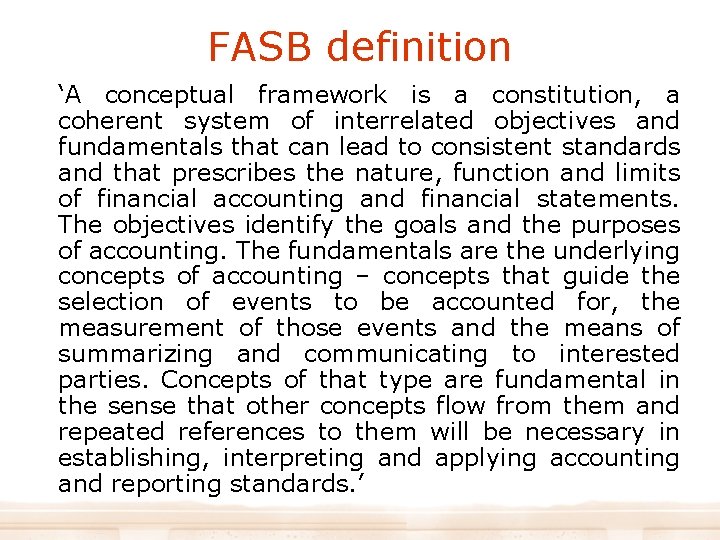 FASB definition

'A conceptual framework is a constitution, a coherent system of interrelated objectives and fundamentals that can lead to consistent standards and that prescribes the nature, function and limits of financial accounting and financial statements. The objectives identify the goals and the purposes of accounting. The fundamentals are the underlying concepts of accounting – concepts that guide the selection of events to be accounted for, the measurement of those events and the means of summarizing and communicating to interested parties. Concepts of that type are fundamental in the sense that other concepts flow from them and repeated references to them will be necessary in establishing, interpreting and applying accounting and reporting standards.'